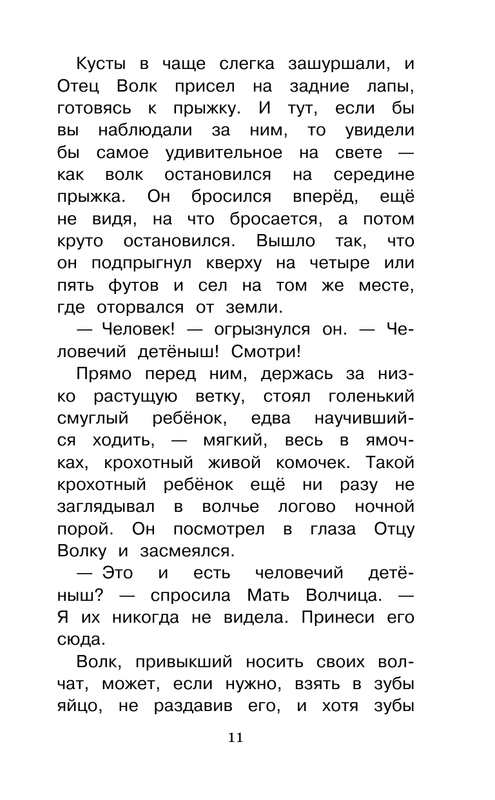 Кусты в чаще слегка зашуршали, и Отец Волк присел на задние лапы, готовясь к прыжку. И тут, если бы вы наблюдали за ним, то увидели бы самое удивительное на свете — как волк остановился на середине прыжка. Он бросился вперёд, ещё не видя, на что бросается, а потом круто остановился. Вышло так, что он подпрыгнул кверху на четыре или пять футов и сел на том же месте, где оторвался от земли.

— Человек! — огрызнулся он. — Человечий детёныш! Смотри!

Прямо перед ним, держась за низко растущую ветку, стоял голенький смуглый ребёнок, едва научившийся ходить, — мягкий, весь в ямочках, крохотный живой комочек. Такой крохотный ребёнок ещё ни разу не заглядывал в волчье логово ночной порой. Он посмотрел в глаза Отцу Волку и засмеялся.

— Это и есть человечий детёныш? — спросила Мать Волчица. — Я их никогда не видела. Принеси его сюда.

Волк, привыкший носить своих волчат, может, если нужно, взять в зубы яйцо, не раздавив его, и хотя зубы

11